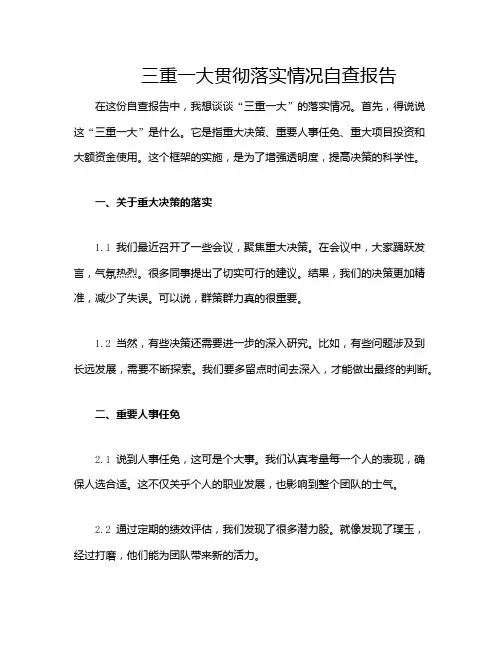 三重一大贯彻落实情况自查报告

在这份自查报告中，我想谈谈“三重一大”的落实情况。首先，得说说这“三重一大”是什么。它是指重大决策、重要人事任免、重大项目投资和大额资金使用。这个框架的实施，是为了增强透明度，提高决策的科学性。

一、关于重大决策的落实

1.1 我们最近召开了一些会议，聚焦重大决策。在会议中，大家踊跃发言，气氛热烈。很多同事提出了切实可行的建议。结果，我们的决策更加精准，减少了失误。可以说，群策群力真的很重要。

1.2 当然，有些决策还需要进一步的深入研究。比如，有些问题涉及到长远发展，需要不断探索。我们要多留点时间去深入，才能做出最终的判断。

二、重要人事任免

2.1 说到人事任免，这可是个大事。我们认真考量每一个人的表现，确保人选合适。这不仅关乎个人的职业发展，也影响到整个团队的士气。

2.2 通过定期的绩效评估，我们发现了很多潜力股。就像发现了璞玉，经过打磨，他们能为团队带来新的活力。